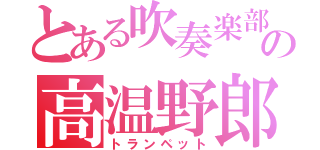 とある吹奏楽部の

高温野郎

トランペット